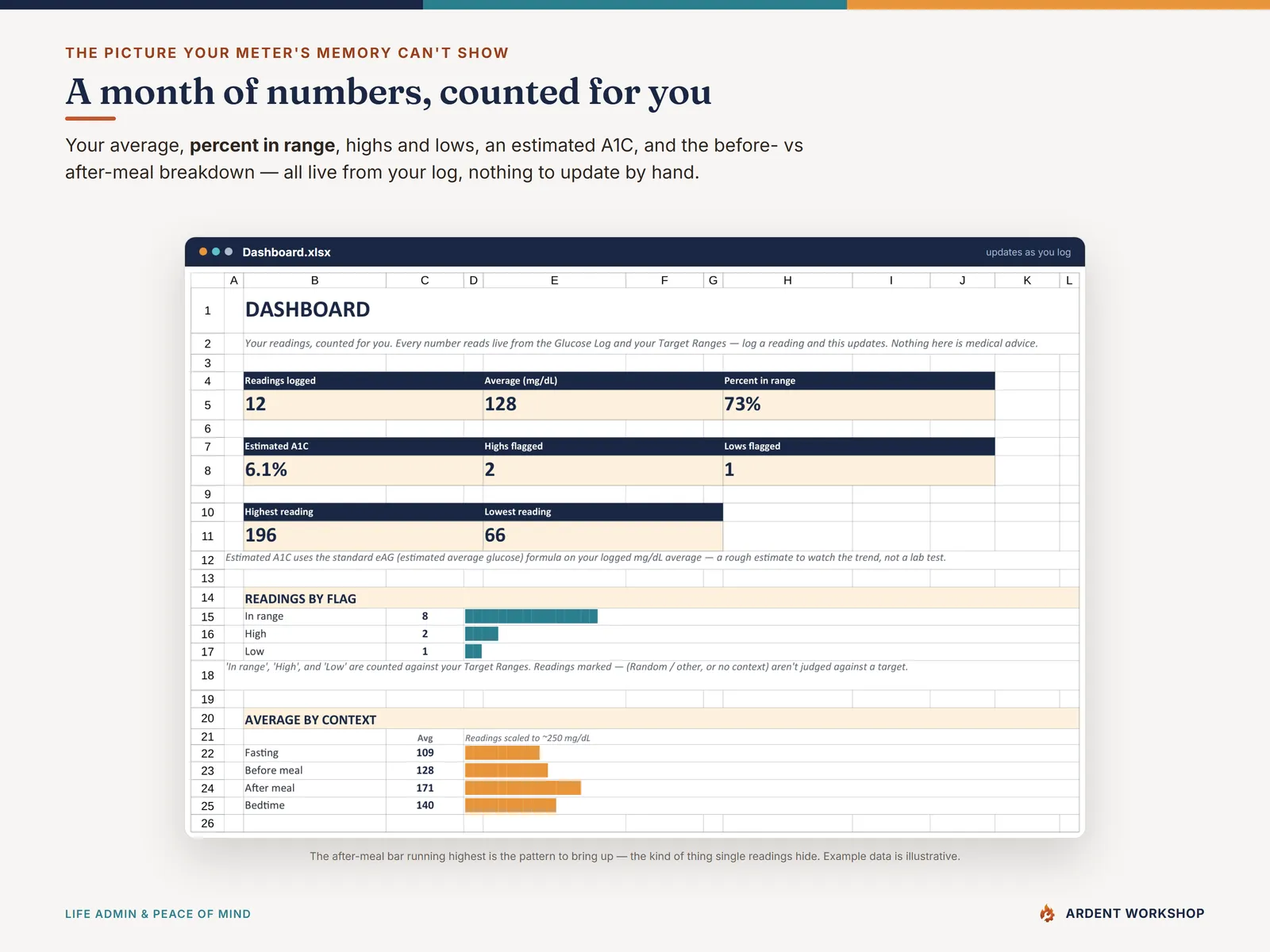 THE PICTURE YOUR METER'S MEMORY CAN'T SHOW

A month of numbers, counted for you

Your average, percent in range, highs and lows, an estimated A1C, and the before- vs after-meal breakdown — all live from your log, nothing to update by hand.

Dashboard.xlsx

updates as you log

A B C D E F G H I J K L

1 DASHBOARD

2 Your readings, counted for you. Every number reads live from the Glucose Log and your Target Ranges — log a reading and this updates. Nothing here is medical advice.

3

4 Readings logged Average (mg/dL) Percent in range

5 12 128 73%

6

7 Estimated A1C Highs flagged Lows flagged

8 6.1% 2 1

9

10 Highest reading Lowest reading

11 196 66

12 Estimated A1C uses the standard eAG (estimated average glucose) formula on your logged mg/dL average — a rough estimate to watch the trend, not a lab test.

13

14 READINGS BY FLAG

15 In range 8

16 High 2

17 Low 1

18 'In range', 'High', and 'Low' are counted against your Target Ranges. Readings marked — (Random / other, or no context) aren't judged against a target.

19

20 AVERAGE BY CONTEXT

21 Avg Readings scaled to ~250 mg/dL

22 Fasting 109

23 Before meal 128

24 After meal 171

25 Bedtime 140

26

The after-meal bar running highest is the pattern to bring up — the kind of thing single readings hide. Example data is illustrative.

LIFE ADMIN & PEACE OF MIND

ARDENT WORKSHOP